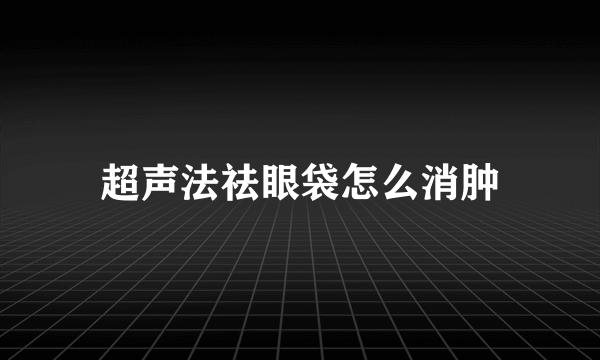 超声法祛眼袋怎么消肿